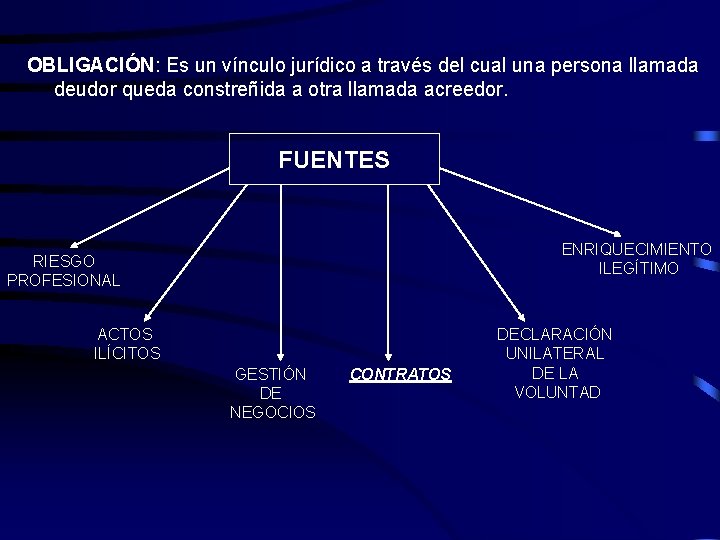 OBLIGACIÓN: Es un vínculo jurídico a través del cual una persona llamada deudor queda constreñida a otra llamada acreedor.

FUENTES

RIESGO
PROFESIONAL

ACTOS
ILÍCITOS

GESTIÓN
DE
NEGOCIOS

CONTRATOS

DECLARACIÓN
UNILATERAL
DE LA
VOLUNTAD

ENRIQUECIMIENTO
ILEGÍTIMO